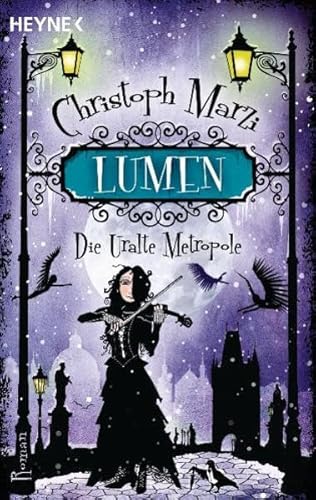 HEYNE

Christoph Marzi

LUMEN

Die Uralte Metropole

Roman